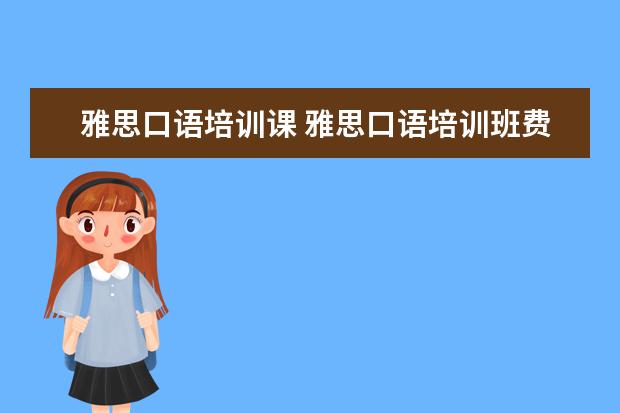 雅思口语培训课 雅思口语培训班费